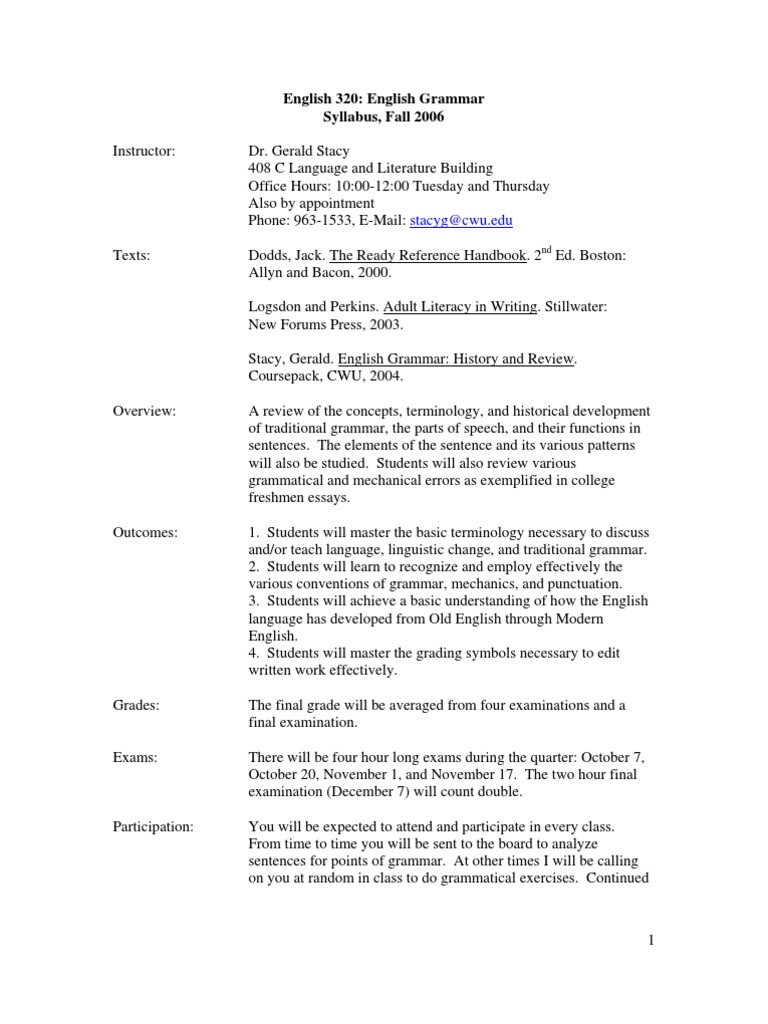 English 320: English Grammar
Syllabus, Fall 2006

Instructor: Dr. Gerald Stacy
408 C Language and Literature Building
Office Hours: 10:00-12:00 Tuesday and Thursday
Also by appointment
Phone: 963-1533, E-Mail: stacyg@cwu.edu

Texts: Dodds, Jack. The Ready Reference Handbook. 2$^{nd}$ Ed. Boston: Allyn and Bacon, 2000.

Logsdon and Perkins. Adult Literacy in Writing. Stillwater: New Forums Press, 2003.

Stacy, Gerald. English Grammar: History and Review. Coursepack, CWU, 2004.

Overview: A review of the concepts, terminology, and historical development of traditional grammar, the parts of speech, and their functions in sentences. The elements of the sentence and its various patterns will also be studied. Students will also review various grammatical and mechanical errors as exemplified in college freshmen essays.

Outcomes: 1. Students will master the basic terminology necessary to discuss and/or teach language, linguistic change, and traditional grammar.
2. Students will learn to recognize and employ effectively the various conventions of grammar, mechanics, and punctuation.
3. Students will achieve a basic understanding of how the English language has developed from Old English through Modern English.
4. Students will master the grading symbols necessary to edit written work effectively.

Grades: The final grade will be averaged from four examinations and a final examination.

Exams: There will be four hour long exams during the quarter: October 7, October 20, November 1, and November 17. The two hour final examination (December 7) will count double.

Participation: You will be expected to attend and participate in every class. From time to time you will be sent to the board to analyze sentences for points of grammar. At other times I will be calling on you at random in class to do grammatical exercises. Continued

1